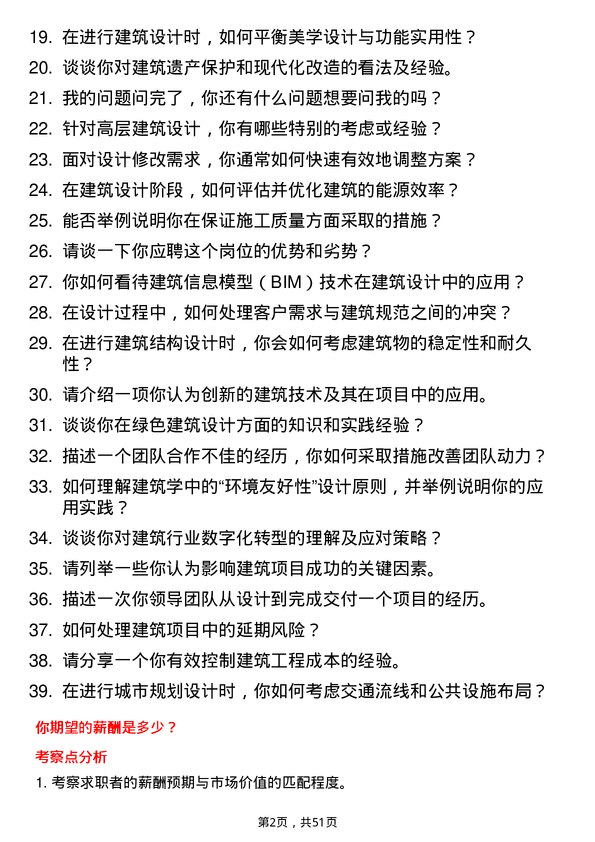 19. 在进行建筑设计时，如何平衡美学设计与功能实用性？
20. 谈谈你对建筑遗产保护和现代化改造的看法及经验。
21. 我的问题问完了，你还有什么问题想要问我的吗？
22. 针对高层建筑设计，你有哪些特别的考虑或经验？
23. 面对设计修改需求，你通常如何快速有效地调整方案？
24. 在建筑设计阶段，如何评估并优化建筑的能源效率？
25. 能否举例说明你在保证施工质量方面采取的措施？
26. 请谈一下你应聘这个岗位的优势和劣势？
27. 你如何看待建筑信息模型（BIM）技术在建筑设计中的应用？
28. 在设计过程中，如何处理客户需求与建筑规范之间的冲突？
29. 在进行建筑结构设计时，你会如何考虑建筑物的稳定性和耐久性？
30. 请介绍一项你认为创新的建筑技术及其在项目中的应用。
31. 谈谈你在绿色建筑设计方面的知识和实践经验？
32. 描述一个团队合作不佳的经历，你如何采取措施改善团队动力？
33. 如何理解建筑学中的“环境友好性”设计原则，并举例说明你的应用实践？
34. 谈谈你对建筑行业数字化转型的理解及应对策略？
35. 请列举一些你认为影响建筑项目成功的关键因素。
36. 描述一次你领导团队从设计到完成交付一个项目的经历。
37. 如何处理建筑项目中的延期风险？
38. 请分享一个你有效控制建筑工程成本的经验。
39. 在进行城市规划设计时，你如何考虑交通流线和公共设施布局？

你期望的薪酬是多少？

考察点分析

1. 考察求职者的薪酬预期与市场价值的匹配程度。

第2页，共51页